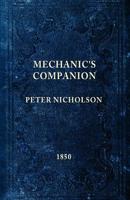 MECHANIC'S COMPANION

PETER NICHOLSON

1850